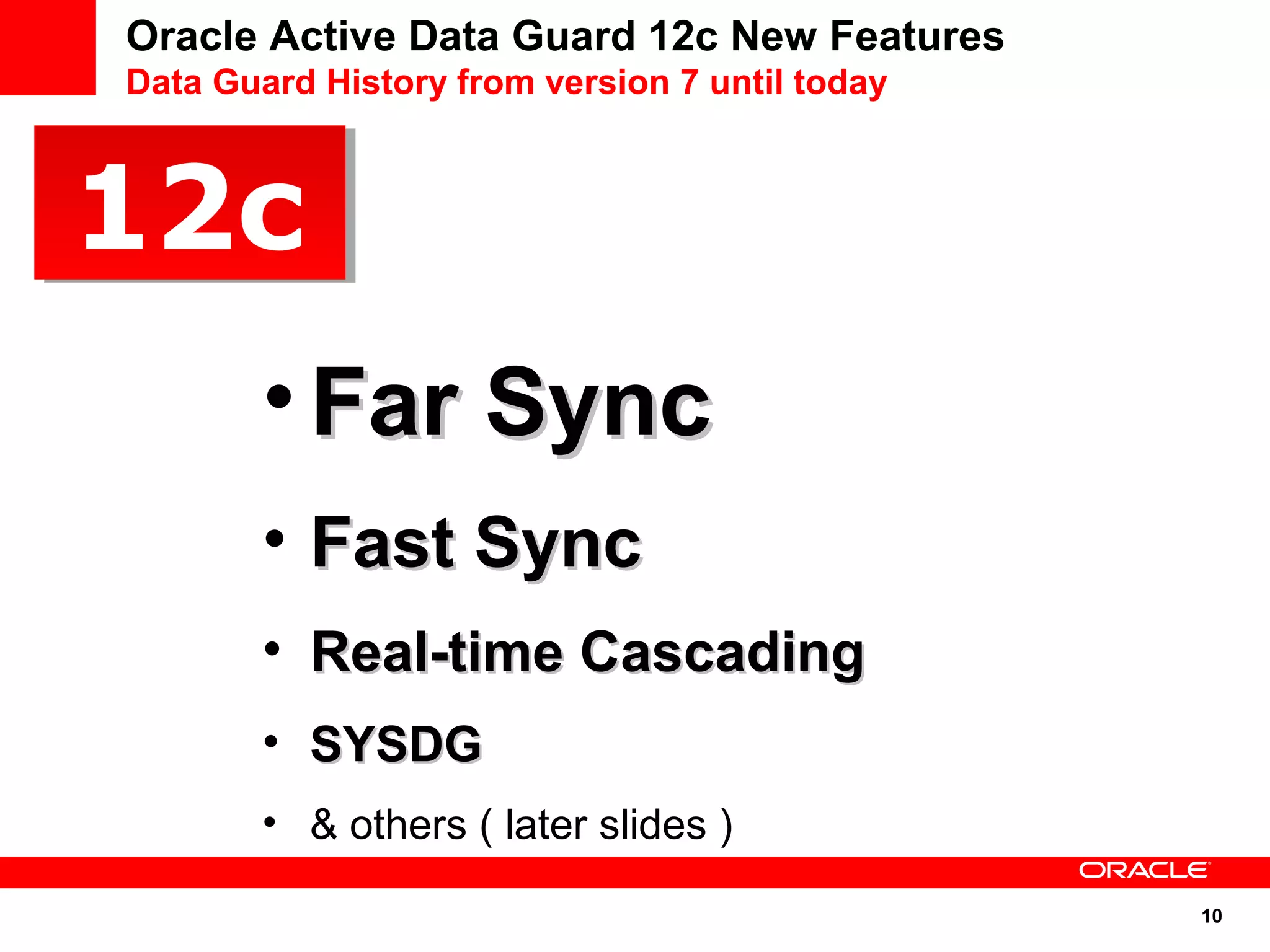 Oracle Active Data Guard 12c New Features
Data Guard History from version 7 until today

12c

• Far Sync
• Fast Sync
• Real-time Cascading
• SYSDG
• & others ( later slides )

ORACLE

10